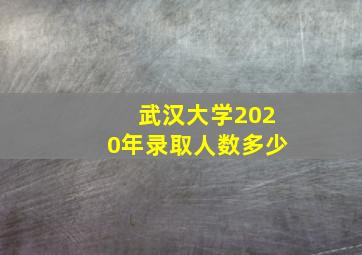 武汉大学2020年录取人数多少